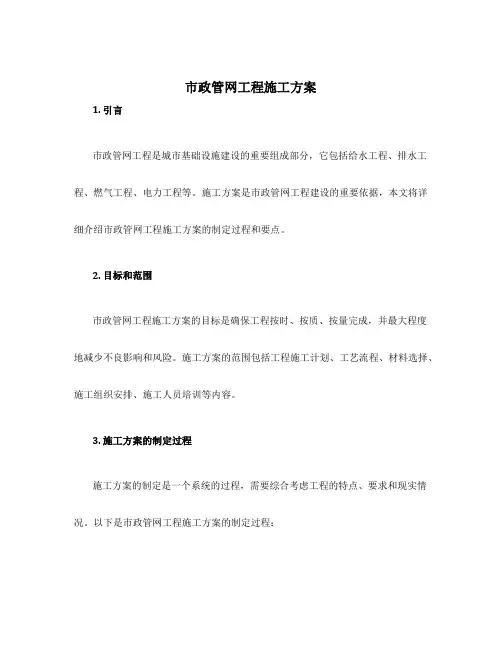 市政管网工程施工方案

1. 引言

市政管网工程是城市基础设施建设的重要组成部分，它包括给水工程、排水工程、燃气工程、电力工程等。施工方案是市政管网工程建设的重要依据，本文将详细介绍市政管网工程施工方案的制定过程和要点。

2. 目标和范围

市政管网工程施工方案的目标是确保工程按时、按质、按量完成，并最大程度地减少不良影响和风险。施工方案的范围包括工程施工计划、工艺流程、材料选择、施工组织安排、施工人员培训等内容。

3. 施工方案的制定过程

施工方案的制定是一个系统的过程，需要综合考虑工程的特点、要求和现实情况。以下是市政管网工程施工方案的制定过程：